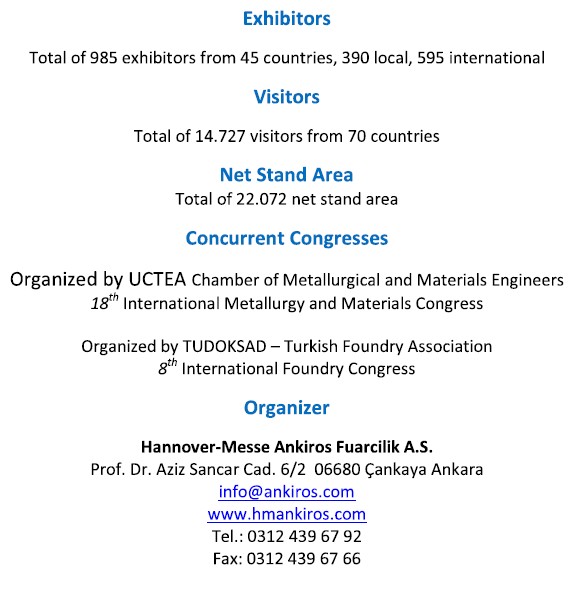 Exhibitors

Total of 985 exhibitors from 45 countries, 390 local, 595 international

Visitors

Total of 14.727 visitors from 70 countries

Net Stand Area

Total of 22.072 net stand area

Concurrent Congresses

Organized by UCTEA Chamber of Metallurgical and Materials Engineers
$18^{th}$ International Metallurgy and Materials Congress

Organized by TUDOKSAD – Turkish Foundry Association
$8^{th}$ International Foundry Congress

Organizer

Hannover-Messe Ankiros Fuarcilik A.S.
Prof. Dr. Aziz Sancar Cad. 6/2 06680 Çankaya Ankara
info@ankiros.com
www.hmankiros.com
Tel.: 0312 439 67 92
Fax: 0312 439 67 66